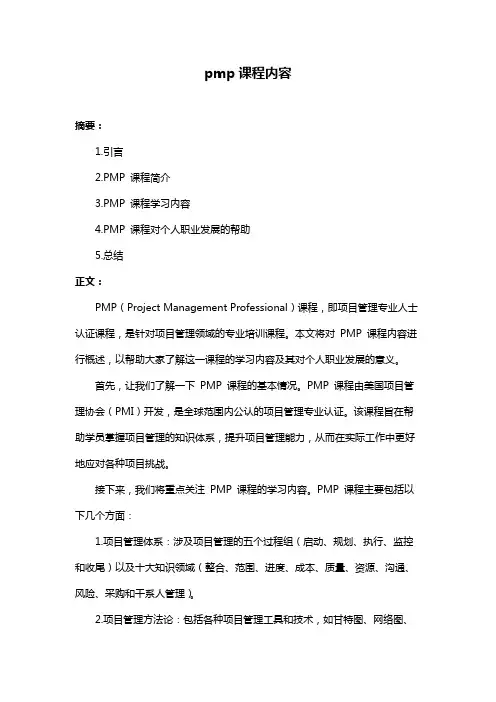 pmp 课程内容

摘要：

1.引言

2.PMP 课程简介

3.PMP 课程学习内容

4.PMP 课程对个人职业发展的帮助

5.总结

正文：

PMP（Project Management Professional）课程，即项目管理专业人士认证课程，是针对项目管理领域的专业培训课程。本文将对 PMP 课程内容进行概述，以帮助大家了解这一课程的学习内容及其对个人职业发展的意义。

首先，让我们了解一下 PMP 课程的基本情况。PMP 课程由美国项目管理协会（PMI）开发，是全球范围内公认的项目管理专业认证。该课程旨在帮助学员掌握项目管理的知识体系，提升项目管理能力，从而在实际工作中更好地应对各种项目挑战。

接下来，我们将重点关注 PMP 课程的学习内容。PMP 课程主要包括以下几个方面：

1.项目管理体系：涉及项目管理的五个过程组（启动、规划、执行、监控和收尾）以及十大知识领域（整合、范围、进度、成本、质量、资源、沟通、风险、采购和干系人管理）。

2.项目管理方法论：包括各种项目管理工具和技术，如甘特图、网络图、